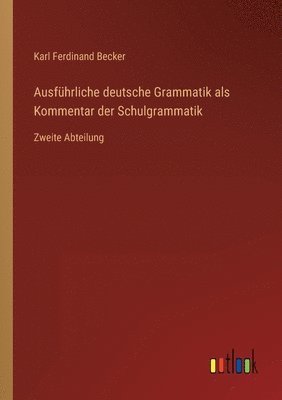 Karl Ferdinand Becker

Ausführliche deutsche Grammatik als Kommentar der Schulgrammatik

Zweite Abteilung

outlook